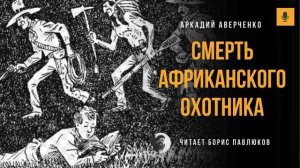 АРКАДИЙ АВЕРЧЕНКО

СМЕРТЬ АФРИКАНСКОГО ОХОТНИКА

ЧИТАЕТ БОРИС ПАВЛЮКОВ